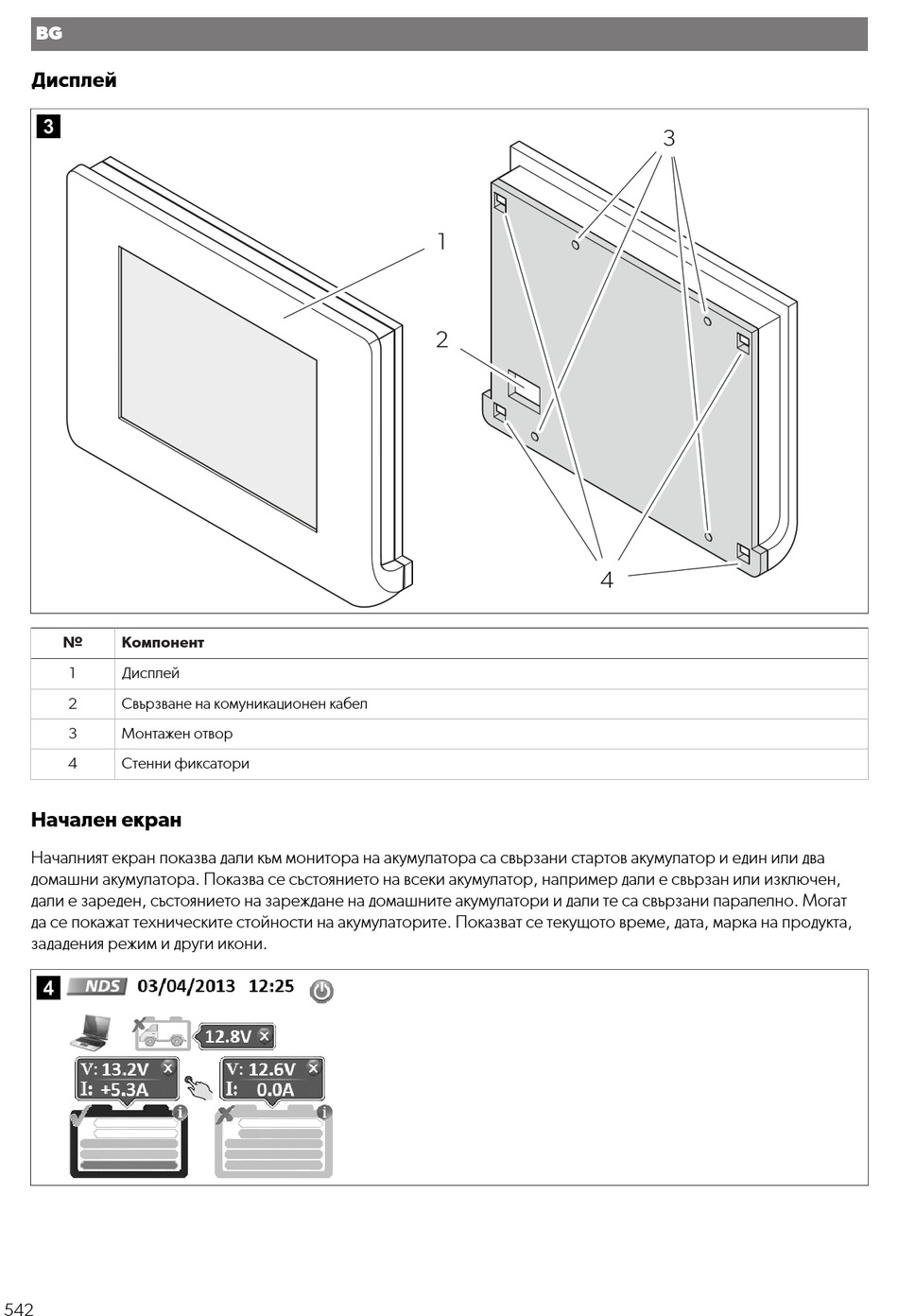 BG

Дисплей

3

1

2

3

4

| № | Компонент |
|---|---|
| 1 | Дисплей |
| 2 | Свързване на комуникационен кабел |
| 3 | Монтажен отвор |
| 4 | Стенни фиксатори |

Начален екран

Началният екран показва дали към монитора на акумулатора са свързани стартов акумулатор и един или два домашни акумулатора. Показва се състоянието на всеки акумулатор, например дали е свързан или изключен, дали е зареден, състоянието на зареждане на домашните акумулатори и дали те са свързани паралелно. Могат да се покажат техническите стойности на акумулаторите. Показват се текущото време, дата, марка на продукта, зададения режим и други икони.

4

NDS 03/04/2013 12:25

12.8V

V: 13.2V
I: +5.3A

V: 12.6V
I: 0.0A

542